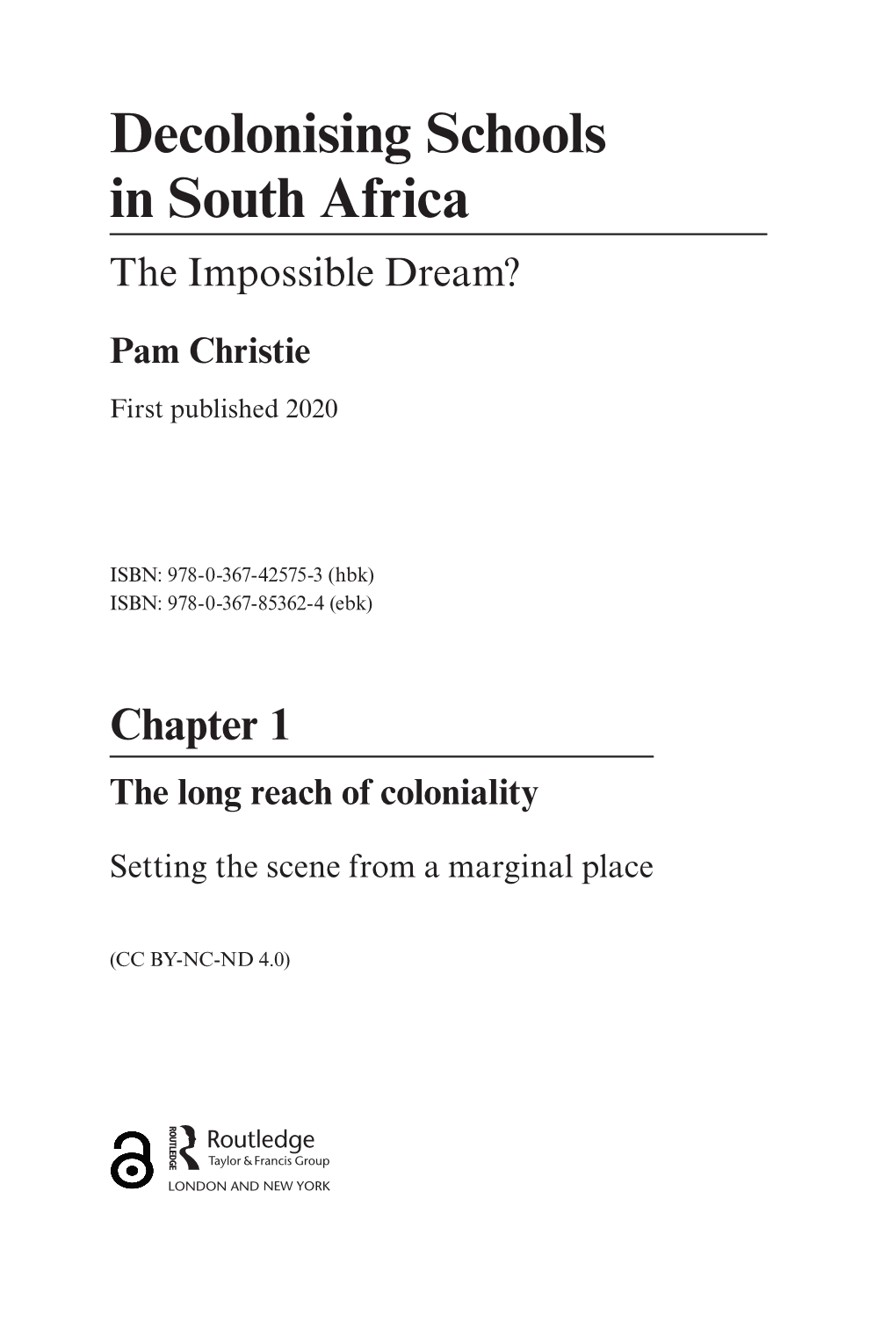 Decolonising Schools in South Africa

The Impossible Dream?

Pam Christie

First published 2020

ISBN: 978-0-367-42575-3 (hbk)
ISBN: 978-0-367-85362-4 (ebk)

Chapter 1

The long reach of coloniality

Setting the scene from a marginal place

(CC BY-NC-ND 4.0)

ROUTLEDGE Routledge
Taylor & Francis Group
LONDON AND NEW YORK